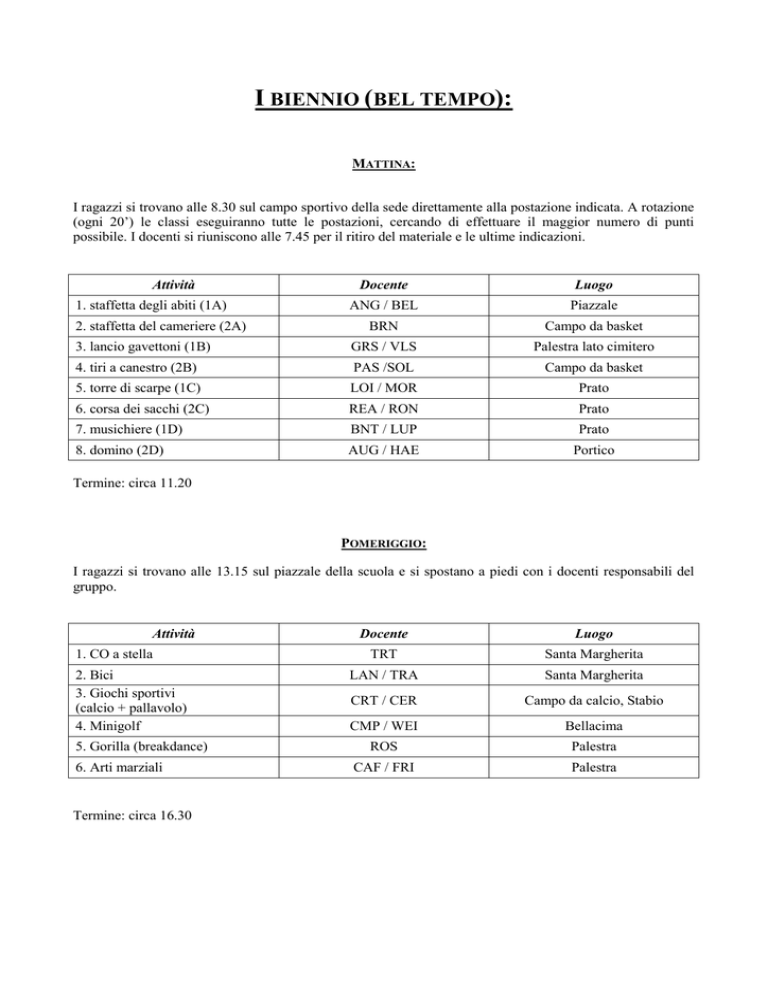 I BIENNIO (BEL TEMPO):

MATTINA:

I ragazzi si trovano alle 8.30 sul campo sportivo della sede direttamente alla postazione indicata. A rotazione (ogni 20') le classi eseguiranno tutte le postazioni, cercando di effettuare il maggior numero di punti possibile. I docenti si riuniscono alle 7.45 per il ritiro del materiale e le ultime indicazioni.

| Attività | Docente | Luogo |
|---|---|---|
| 1. staffetta degli abiti (1A) | ANG / BEL | Piazzale |
| 2. staffetta del cameriere (2A) | BRN | Campo da basket |
| 3. lancio gavettoni (1B) | GRS / VLS | Palestra lato cimitero |
| 4. tiri a canestro (2B) | PAS /SOL | Campo da basket |
| 5. torre di scarpe (1C) | LOI / MOR | Prato |
| 6. corsa dei sacchi (2C) | REA / RON | Prato |
| 7. musichiere (1D) | BNT / LUP | Prato |
| 8. domino (2D) | AUG / HAE | Portico |

Termine: circa 11.20

POMERIGGIO:

I ragazzi si trovano alle 13.15 sul piazzale della scuola e si spostano a piedi con i docenti responsabili del gruppo.

| Attività | Docente | Luogo |
|---|---|---|
| 1. CO a stella | TRT | Santa Margherita |
| 2. Bici | LAN / TRA | Santa Margherita |
| 3. Giochi sportivi (calcio + pallavolo) | CRT / CER | Campo da calcio, Stabio |
| 4. Minigolf | CMP / WEI | Bellacima |
| 5. Gorilla (breakdance) | ROS | Palestra |
| 6. Arti marziali | CAF / FRI | Palestra |

Termine: circa 16.30